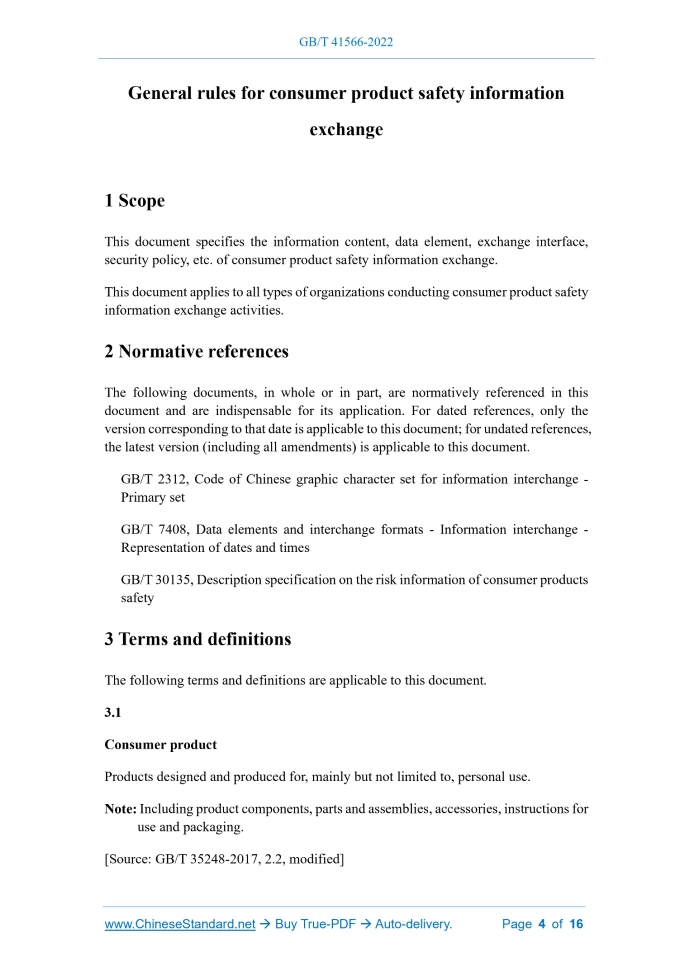 GB/T 41566-2022

General rules for consumer product safety information exchange

1 Scope

This document specifies the information content, data element, exchange interface, security policy, etc. of consumer product safety information exchange.

This document applies to all types of organizations conducting consumer product safety information exchange activities.

2 Normative references

The following documents, in whole or in part, are normatively referenced in this document and are indispensable for its application. For dated references, only the version corresponding to that date is applicable to this document; for undated references, the latest version (including all amendments) is applicable to this document.

GB/T 2312, Code of Chinese graphic character set for information interchange - Primary set

GB/T 7408, Data elements and interchange formats - Information interchange - Representation of dates and times

GB/T 30135, Description specification on the risk information of consumer products safety

3 Terms and definitions

The following terms and definitions are applicable to this document.

3.1

Consumer product

Products designed and produced for, mainly but not limited to, personal use.

Note: Including product components, parts and assemblies, accessories, instructions for use and packaging.

[Source: GB/T 35248-2017, 2.2, modified]

www.ChineseStandard.net → Buy True-PDF → Auto-delivery. Page 4 of 16